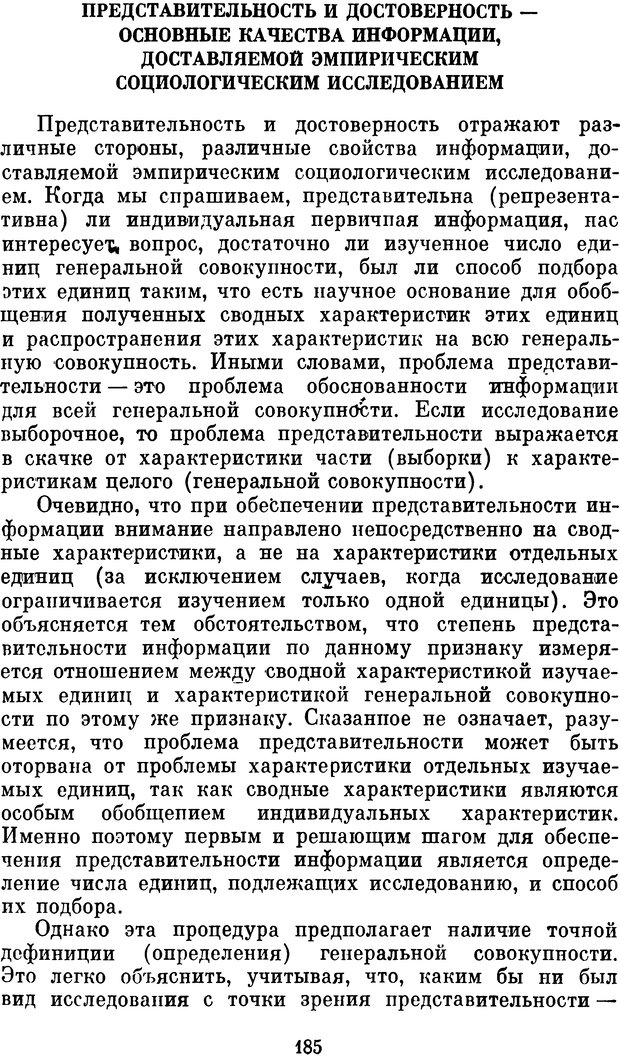 ПРЕДСТАВИТЕЛЬНОСТЬ И ДОСТОВЕРНОСТЬ — ОСНОВНЫЕ КАЧЕСТВА ИНФОРМАЦИИ, ДОСТАВЛЯЕМОЙ ЭМПИРИЧЕСКИМ СОЦИОЛОГИЧЕСКИМ ИССЛЕДОВАНИЕМ

Представительность и достоверность отражают различные стороны, различные свойства информации, доставляемой эмпирическим социологическим исследованием. Когда мы спрашиваем, представительна (репрезентативна) ли индивидуальная первичная информация, нас интересует вопрос, достаточно ли изученное число единиц генеральной совокупности, был ли способ подбора этих единиц таким, что есть научное основание для обобщения полученных сводных характеристик этих единиц и распространения этих характеристик на всю генеральную совокупность. Иными словами, проблема представительности — это проблема обоснованности информации для всей генеральной совокупности. Если исследование выборочное, то проблема представительности выражается в скачке от характеристики части (выборки) к характеристикам целого (генеральной совокупности).

Очевидно, что при обеспечении представительности информации внимание направлено непосредственно на сводные характеристики, а не на характеристики отдельных единиц (за исключением случаев, когда исследование ограничивается изучением только одной единицы). Это объясняется тем обстоятельством, что степень представительности информации по данному признаку измеряется отношением между сводной характеристикой изучаемых единиц и характеристикой генеральной совокупности по этому же признаку. Сказанное не означает, разумеется, что проблема представительности может быть оторвана от проблемы характеристики отдельных изучаемых единиц, так как сводные характеристики являются особым обобщением индивидуальных характеристик. Именно поэтому первым и решающим шагом для обеспечения представительности информации является определение числа единиц, подлежащих исследованию, и способ их подбора.

Однако эта процедура предполагает наличие точной дефиниции (определения) генеральной совокупности. Это легко объяснить, учитывая, что, каким бы ни был вид исследования с точки зрения представительности —

185